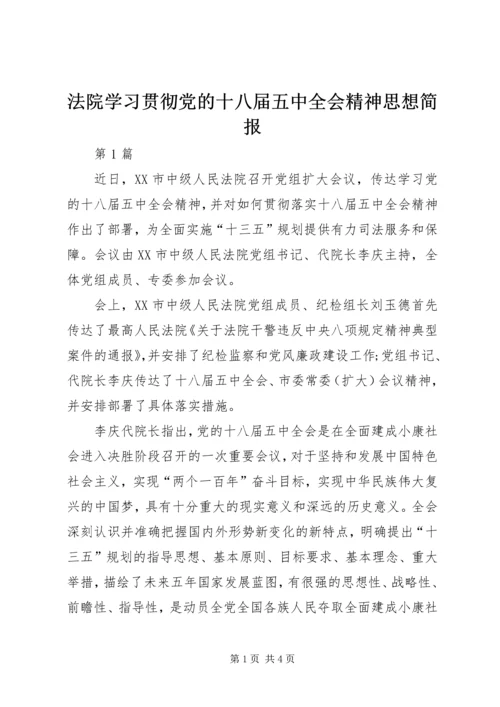 法院学习贯彻党的十八届五中全会精神思想简报

第1篇

近日，XX市中级人民法院召开党组扩大会议，传达学习党的十八届五中全会精神，并对如何贯彻落实十八届五中全会精神作出了部署，为全面实施“十三五”规划提供有力司法服务和保障。会议由XX市中级人民法院党组书记、代院长李庆主持，全体党组成员、专委参加会议。

会上，XX市中级人民法院党组成员、纪检组长刘玉德首先传达了最高人民法院《关于法院干警违反中央八项规定精神典型案件的通报》，并安排了纪检监察和党风廉政建设工作;党组书记、代院长李庆传达了十八届五中全会、市委常委（扩大）会议精神，并安排部署了具体落实措施。

李庆代院长指出，党的十八届五中全会是在全面建成小康社会进入决胜阶段召开的一次重要会议，对于坚持和发展中国特色社会主义，实现“两个一百年”奋斗目标，实现中华民族伟大复兴的中国梦，具有十分重大的现实意义和深远的历史意义。全会深刻认识并准确把握国内外形势新变化的新特点，明确提出“十三五”规划的指导思想、基本原则、目标要求、基本理念、重大举措，描绘了未来五年国家发展蓝图，有很强的思想性、战略性、前瞻性、指导性，是动员全党全国各族人民夺取全面建成小康社

第1页 共4页